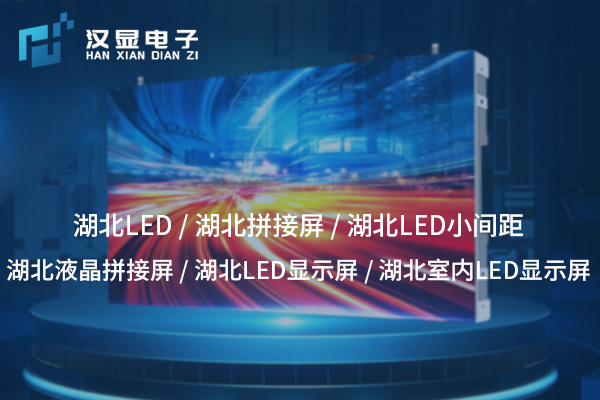 汉显电子
HAN XIAN DIAN ZI

湖北LED / 湖北拼接屏 / 湖北LED小间距

湖北液晶拼接屏 / 湖北LED显示屏 / 湖北室内LED显示屏